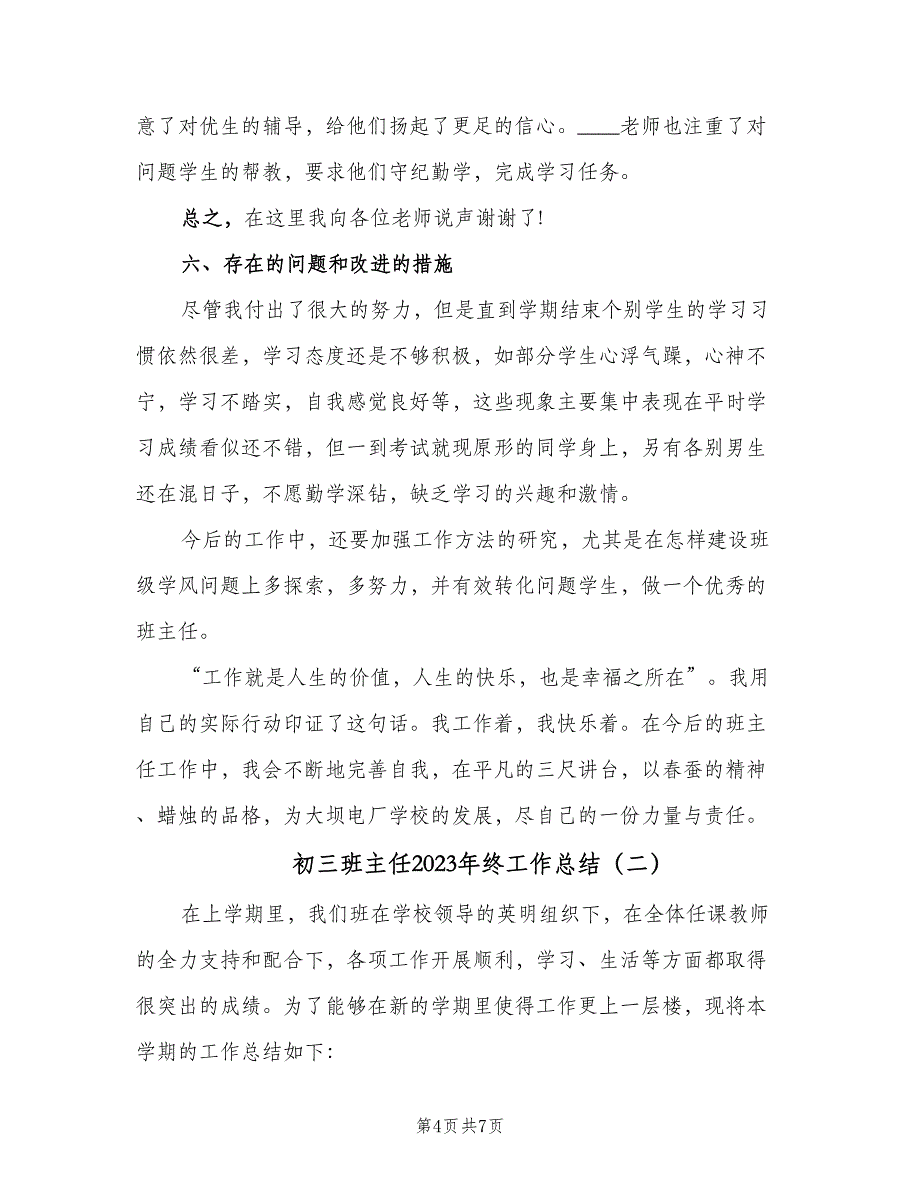 意了对优生的辅导，给他们扬起了更足的信心。____老师也注重了对问题学生的帮教，要求他们守纪勤学，完成学习任务。

总之，在这里我向各位老师说声谢谢了!

六、存在的问题和改进的措施

尽管我付出了很大的努力，但是直到学期结束个别学生的学习习惯依然很差，学习态度还是不够积极，如部分学生心浮气躁，心神不宁，学习不踏实，自我感觉良好等，这些现象主要集中表现在平时学习成绩看似还不错，但一到考试就现原形的同学身上，另有各别男生还在混日子，不愿勤学深钻，缺乏学习的兴趣和激情。

今后的工作中，还要加强工作方法的研究，尤其是在怎样建设班级学风问题上多探索，多努力，并有效转化问题学生，做一个优秀的班主任。

“工作就是人生的价值，人生的快乐，也是幸福之所在”。我用自己的实际行动印证了这句话。我工作着，我快乐着。在今后的班主任工作中，我会不断地完善自我，在平凡的三尺讲台，以春蚕的精神、蜡烛的品格，为大坝电厂学校的发展，尽自己的一份力量与责任。

初三班主任2023年终工作总结（二）

在上学期里，我们班在学校领导的英明组织下，在全体任课教师的全力支持和配合下，各项工作开展顺利，学习、生活等方面都取得很突出的成绩。为了能够在新的学期里使得工作更上一层楼，现将本学期的工作总结如下:

第4页 共7页